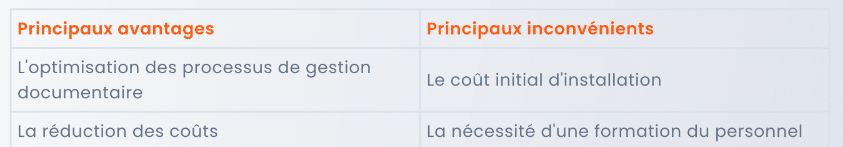 | Principaux avantages | Principaux inconvénients |
|---|---|
| L'optimisation des processus de gestion documentaire | Le coût initial d'installation |
| La réduction des coûts | La nécessité d'une formation du personnel |